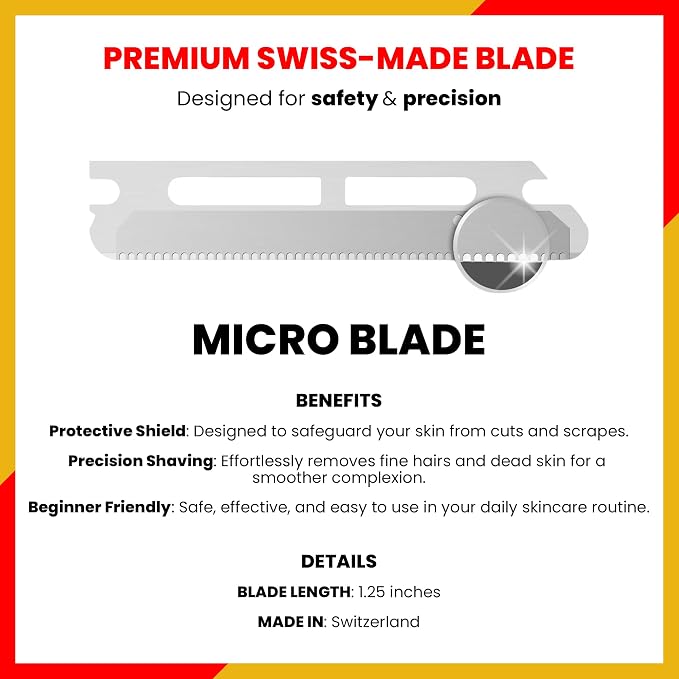 PREMIUM SWISS-MADE BLADE

Designed for safety & precision

MICRO BLADE

BENEFITS

Protective Shield: Designed to safeguard your skin from cuts and scrapes.

Precision Shaving: Effortlessly removes fine hairs and dead skin for a smoother complexion.

Beginner Friendly: Safe, effective, and easy to use in your daily skincare routine.

DETAILS

BLADE LENGTH: 1.25 inches

MADE IN: Switzerland